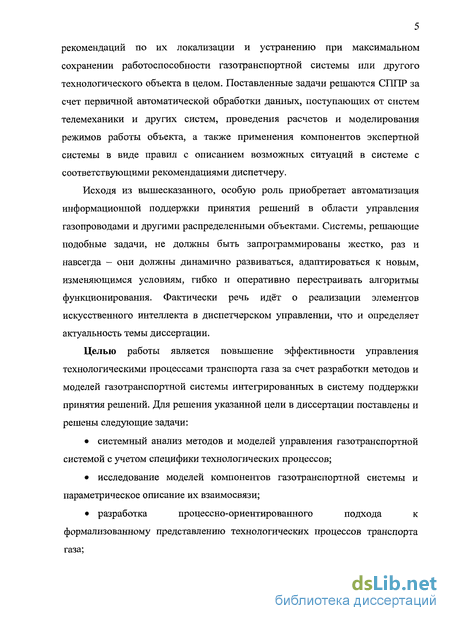 5

рекомендаций по их локализации и устранению при максимальном сохранении работоспособности газотранспортной системы или другого технологического объекта в целом. Поставленные задачи решаются СППР за счет первичной автоматической обработки данных, поступающих от систем телемеханики и других систем, проведения расчетов и моделирования режимов работы объекта, а также применения компонентов экспертной системы в виде правил с описанием возможных ситуаций в системе с соответствующими рекомендациями диспетчеру.

Исходя из вышесказанного, особую роль приобретает автоматизация информационной поддержки принятия решений в области управления газопроводами и другими распределенными объектами. Системы, решающие подобные задачи, не должны быть запрограммированы жестко, раз и навсегда – они должны динамично развиваться, адаптироваться к новым, изменяющимся условиям, гибко и оперативно перестраивать алгоритмы функционирования. Фактически речь идёт о реализации элементов искусственного интеллекта в диспетчерском управлении, что и определяет актуальность темы диссертации.

Целью работы является повышение эффективности управления технологическими процессами транспорта газа за счет разработки методов и моделей газотранспортной системы интегрированных в систему поддержки принятия решений. Для решения указанной цели в диссертации поставлены и решены следующие задачи:

• системный анализ методов и моделей управления газотранспортной системой с учетом специфики технологических процессов;

• исследование моделей компонентов газотранспортной системы и параметрическое описание их взаимосвязи;

• разработка процессно-ориентированного подхода к формализованному представлению технологических процессов транспорта газа;

dsLib.net
библиотека диссертаций